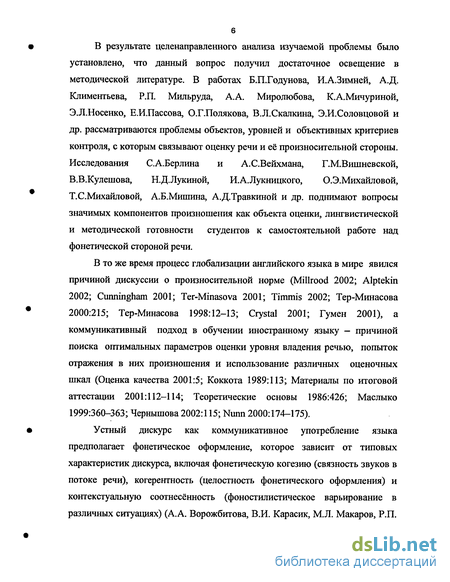 6

В результате целенаправленного анализа изучаемой проблемы было установлено, что данный вопрос получил достаточное освещение в методической литературе. В работах Б.П.Годунова, И.А.Зимней, А.Д. Климентьева, Р.П. Мильруда, А.А. Миролюбова, К.А.Мичуриной, Э.Л.Носенко, Е.И.Пассова, О.Г.Полякова, В.Л.Скалкина, Э.И.Соловцовой и др. рассматриваются проблемы объектов, уровней и объективных критериев контроля, с которым связывают оценку речи и её произносительной стороны. Исследования С.А.Берлина и А.С.Вейхмана, Г.М.Вишневской, В.В.Кулешова, Н.Д.Лукиной, И.А.Лукницкого, О.Э.Михайловой, Т.С.Михайловой, А.Б.Мишина, А.Д.Травкиной и др. поднимают вопросы значимых компонентов произношения как объекта оценки, лингвистической и методической готовности студентов к самостоятельной работе над фонетической стороной речи.

В то же время процесс глобализации английского языка в мире явился причиной дискуссии о произносительной норме (Millrood 2002; Alptekin 2002; Cunningham 2001; Ter-Minasova 2001; Timmis 2002; Тер-Минасова 2000:215; Тер-Минасова 1998:12–13; Crystal 2001; Гумен 2001), а коммуникативный подход в обучении иностранному языку – причиной поиска оптимальных параметров оценки уровня владения речью, попыток отражения в них произношения и использование различных оценочных шкал (Оценка качества 2001:5; Коккота 1989:113; Материалы по итоговой аттестации 2001:112–114; Теоретические основы 1986:426; Маслыко 1999:360–363; Чернышова 2002:115; Nunn 2000:174–175).

Устный дискурс как коммуникативное употребление языка предполагает фонетическое оформление, которое зависит от типовых характеристик дискурса, включая фонетическую когезию (связность звуков в потоке речи), когерентность (целостность фонетического оформления) и контекстуальную соотнесённость (фоностилистическое варьирование в различных ситуациях) (А.А. Ворожбитова, В.И. Карасик, М.Л. Макаров, Р.П.

dsLib.net
библиотека диссертаций